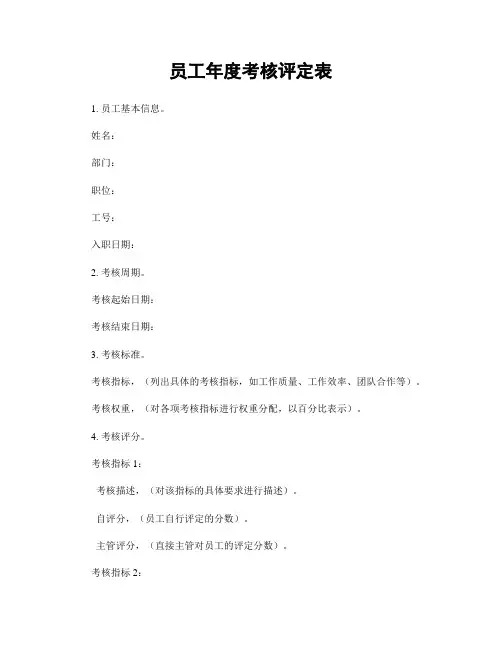 员工年度考核评定表

1. 员工基本信息。

姓名：

部门：

职位：

工号：

入职日期：

2. 考核周期。

考核起始日期：

考核结束日期：

3. 考核标准。

考核指标，（列出具体的考核指标，如工作质量、工作效率、团队合作等）。

考核权重，（对各项考核指标进行权重分配，以百分比表示）。

4. 考核评分。

考核指标 1：

考核描述，（对该指标的具体要求进行描述）。

自评分，（员工自行评定的分数）。

主管评分，（直接主管对员工的评定分数）。

考核指标 2：